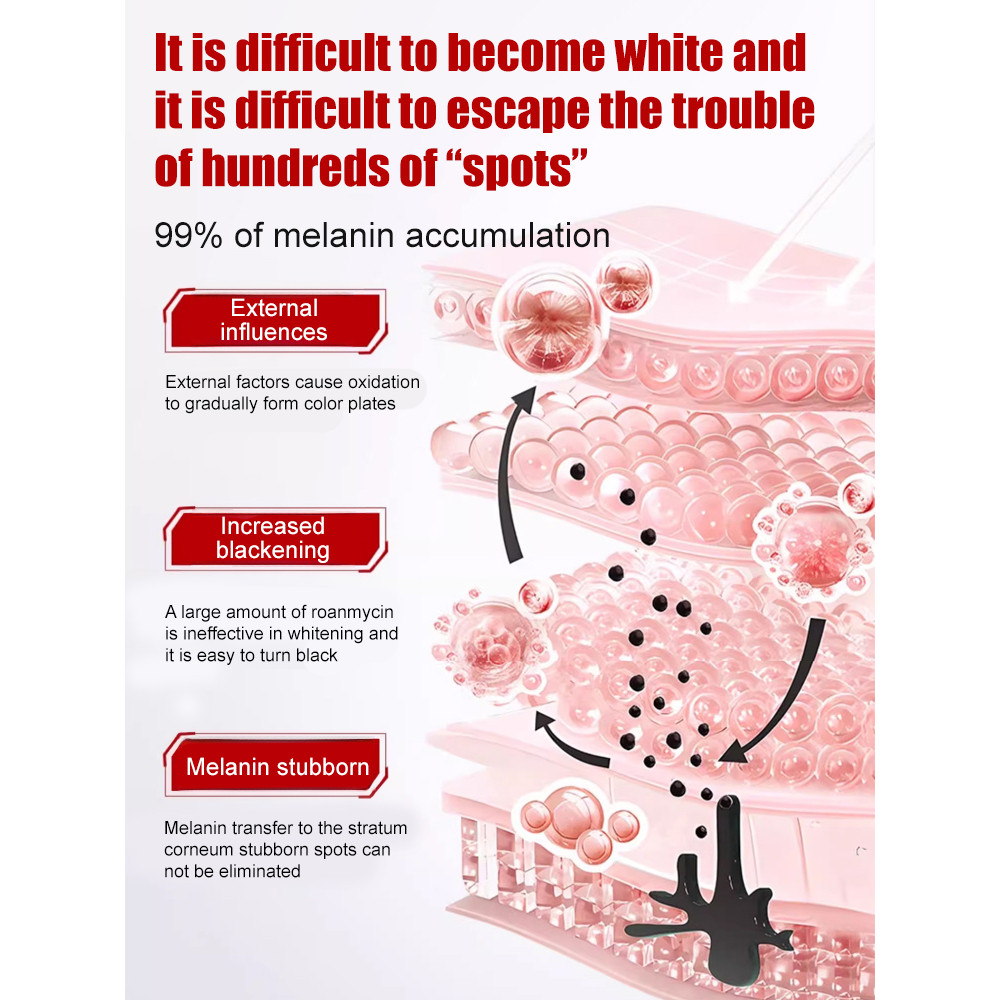 It is difficult to become white and it is difficult to escape the trouble of hundreds of "spots"

99% of melanin accumulation

External influences

External factors cause oxidation to gradually form color plates

Increased blackening

A large amount of roanmycin is ineffective in whitening and it is easy to turn black

Melanin stubborn

Melanin transfer to the stratum corneum stubborn spots can not be eliminated